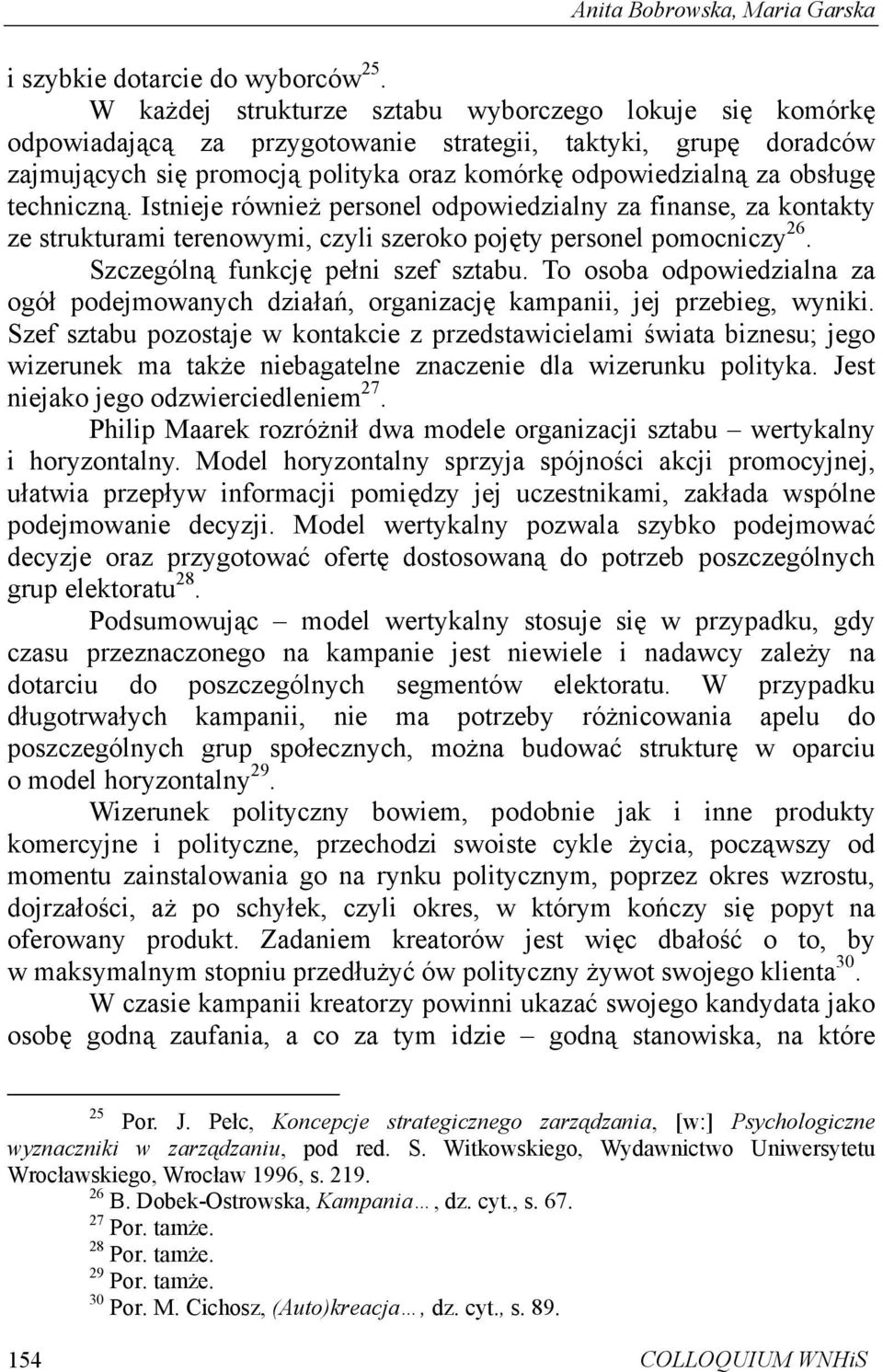 Anita Bobrowska, Maria Garska

i szybkie dotarcie do wyborców$^{25}$.

W każdej strukturze sztabu wyborczego lokuje się komórkę odpowiadającą za przygotowanie strategii, taktyki, grupę doradców zajmujących się promocją polityka oraz komórkę odpowiedzialną za obsługę techniczną. Istnieje również personel odpowiedzialny za finanse, za kontakty ze strukturami terenowymi, czyli szeroko pojęty personel pomocniczy$^{26}$.

Szczególną funkcję pełni szef sztabu. To osoba odpowiedzialna za ogół podejmowanych działań, organizację kampanii, jej przebieg, wyniki. Szef sztabu pozostaje w kontakcie z przedstawicielami świata biznesu; jego wizerunek ma także niebagatelne znaczenie dla wizerunku polityka. Jest niejako jego odzwierciedleniem$^{27}$.

Philip Maarek rozróżnił dwa modele organizacji sztabu – wertykalny i horyzontalny. Model horyzontalny sprzyja spójności akcji promocyjnej, ułatwia przepływ informacji pomiędzy jej uczestnikami, zakłada wspólne podejmowanie decyzji. Model wertykalny pozwala szybko podejmować decyzje oraz przygotować ofertę dostosowaną do potrzeb poszczególnych grup elektoratu$^{28}$.

Podsumowując – model wertykalny stosuje się w przypadku, gdy czasu przeznaczonego na kampanie jest niewiele i nadawcy zależy na dotarciu do poszczególnych segmentów elektoratu. W przypadku długotrwałych kampanii, nie ma potrzeby różnicowania apelu do poszczególnych grup społecznych, można budować strukturę w oparciu o model horyzontalny$^{29}$.

Wizerunek polityczny bowiem, podobnie jak i inne produkty komercyjne i polityczne, przechodzi swoiste cykle życia, począwszy od momentu zainstalowania go na rynku politycznym, poprzez okres wzrostu, dojrzałości, aż po schyłek, czyli okres, w którym kończy się popyt na oferowany produkt. Zadaniem kreatorów jest więc dbałość o to, by w maksymalnym stopniu przedłużyć ów polityczny żywot swojego klienta$^{30}$.

W czasie kampanii kreatorzy powinni ukazać swojego kandydata jako osobę godną zaufania, a co za tym idzie – godną stanowiska, na które

$^{25}$ Por. J. Pełc, Koncepcje strategicznego zarządzania, [w:] Psychologiczne wyznaczniki w zarządzaniu, pod red. S. Witkowskiego, Wydawnictwo Uniwersytetu Wrocławskiego, Wrocław 1996, s. 219.
$^{26}$ B. Dobek-Ostrowska, Kampania…, dz. cyt., s. 67.
$^{27}$ Por. tamże.
$^{28}$ Por. tamże.
$^{29}$ Por. tamże.
$^{30}$ Por. M. Cichosz, (Auto)kreacja…, dz. cyt., s. 89.

154 COLLOQUIUM WNHiS